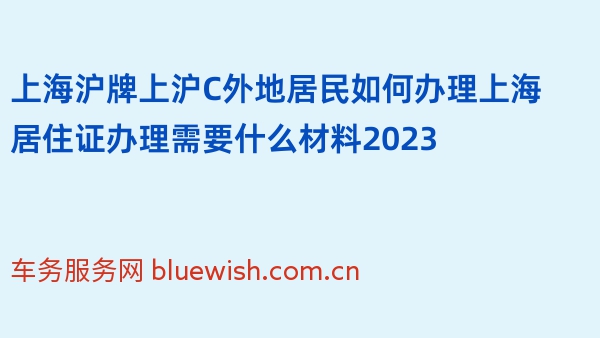 上海沪牌上沪C外地居民如何办理上海居住证办理需要什么材料2023

车务服务网 bluewish.com.cn